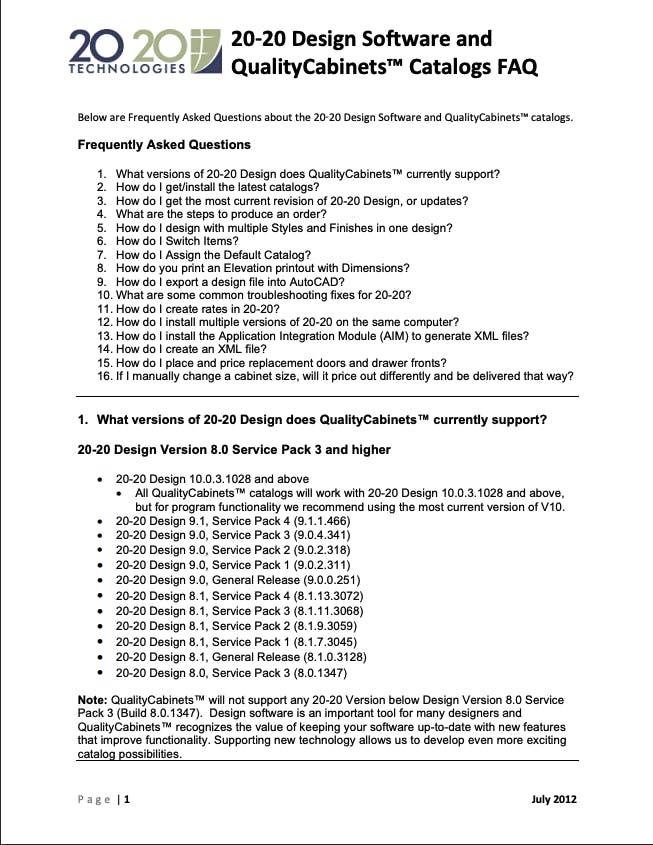 20 20 TECHNOLOGIES

20-20 Design Software and QualityCabinets™ Catalogs FAQ

Below are Frequently Asked Questions about the 20-20 Design Software and QualityCabinets™ catalogs.

Frequently Asked Questions

1. What versions of 20-20 Design does QualityCabinets™ currently support?
2. How do I get/install the latest catalogs?
3. How do I get the most current revision of 20-20 Design, or updates?
4. What are the steps to produce an order?
5. How do I design with multiple Styles and Finishes in one design?
6. How do I Switch Items?
7. How do I Assign the Default Catalog?
8. How do you print an Elevation printout with Dimensions?
9. How do I export a design file into AutoCAD?
10. What are some common troubleshooting fixes for 20-20?
11. How do I create rates in 20-20?
12. How do I install multiple versions of 20-20 on the same computer?
13. How do I install the Application Integration Module (AIM) to generate XML files?
14. How do I create an XML file?
15. How do I place and price replacement doors and drawer fronts?
16. If I manually change a cabinet size, will it price out differently and be delivered that way?

1. What versions of 20-20 Design does QualityCabinets™ currently support?

20-20 Design Version 8.0 Service Pack 3 and higher

• 20-20 Design 10.0.3.1028 and above
  • All QualityCabinets™ catalogs will work with 20-20 Design 10.0.3.1028 and above, but for program functionality we recommend using the most current version of V10.
• 20-20 Design 9.1, Service Pack 4 (9.1.1.466)
• 20-20 Design 9.0, Service Pack 3 (9.0.4.341)
• 20-20 Design 9.0, Service Pack 2 (9.0.2.318)
• 20-20 Design 9.0, Service Pack 1 (9.0.2.311)
• 20-20 Design 9.0, General Release (9.0.0.251)
• 20-20 Design 8.1, Service Pack 4 (8.1.13.3072)
• 20-20 Design 8.1, Service Pack 3 (8.1.11.3068)
• 20-20 Design 8.1, Service Pack 2 (8.1.9.3059)
• 20-20 Design 8.1, Service Pack 1 (8.1.7.3045)
• 20-20 Design 8.1, General Release (8.1.0.3128)
• 20-20 Design 8.0, Service Pack 3 (8.0.1347)

Note: QualityCabinets™ will not support any 20-20 Version below Design Version 8.0 Service Pack 3 (Build 8.0.1347). Design software is an important tool for many designers and QualityCabinets™ recognizes the value of keeping your software up-to-date with new features that improve functionality. Supporting new technology allows us to develop even more exciting catalog possibilities.

Page | 1

July 2012